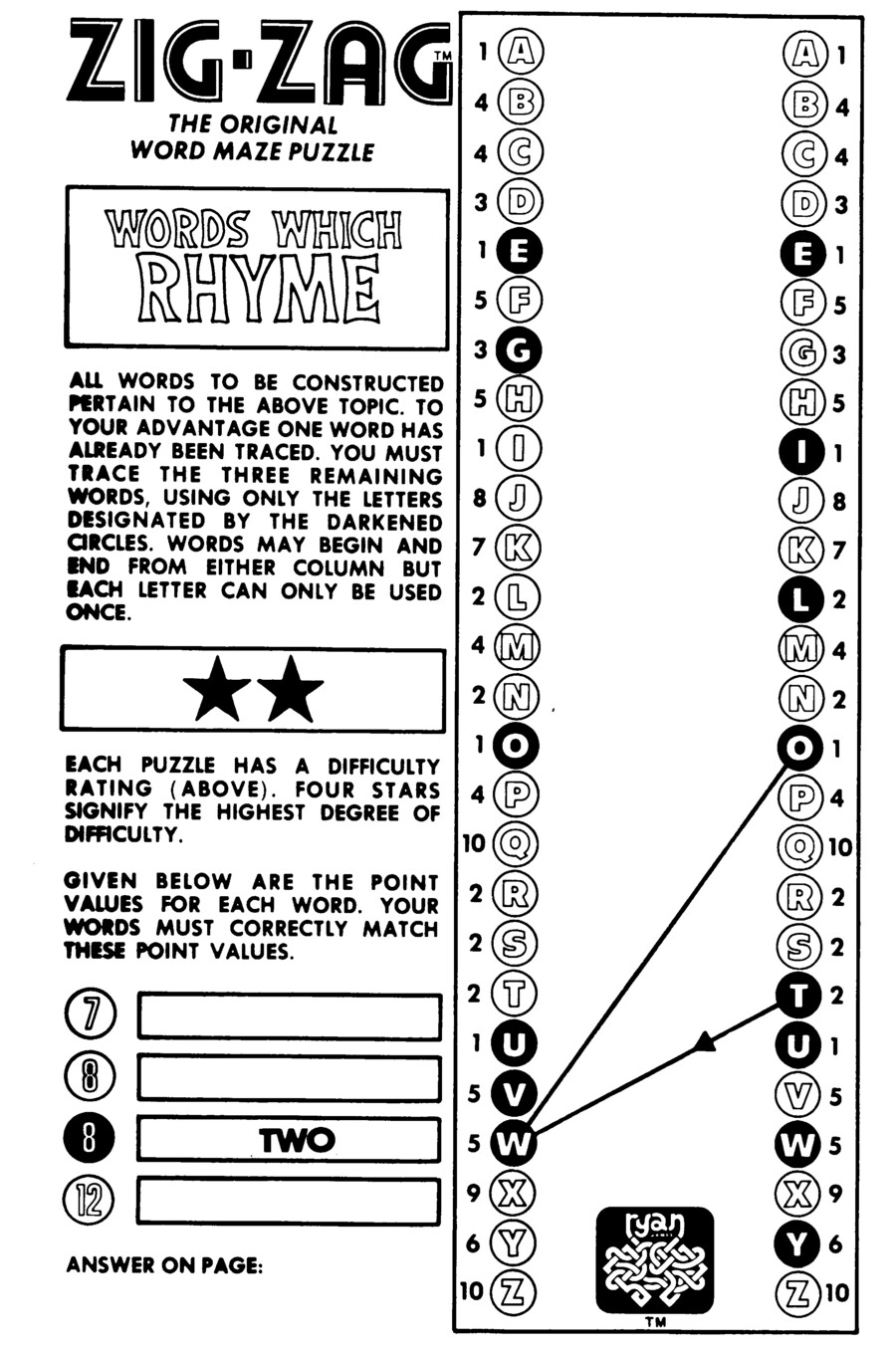 ZIG-ZAG™
THE ORIGINAL
WORD MAZE PUZZLE

WORDS WHICH RHYME

ALL WORDS TO BE CONSTRUCTED PERTAIN TO THE ABOVE TOPIC. TO YOUR ADVANTAGE ONE WORD HAS ALREADY BEEN TRACED. YOU MUST TRACE THE THREE REMAINING WORDS, USING ONLY THE LETTERS DESIGNATED BY THE DARKENED CIRCLES. WORDS MAY BEGIN AND END FROM EITHER COLUMN BUT EACH LETTER CAN ONLY BE USED ONCE.

★★

EACH PUZZLE HAS A DIFFICULTY RATING (ABOVE). FOUR STARS SIGNIFY THE HIGHEST DEGREE OF DIFFICULTY.

GIVEN BELOW ARE THE POINT VALUES FOR EACH WORD. YOUR WORDS MUST CORRECTLY MATCH THESE POINT VALUES.

7
8
8 TWO
12

ANSWER ON PAGE:

1 A
4 B
4 C
3 D
1 E
5 F
3 G
5 H
1 I
8 J
7 K
2 L
4 M
2 N
1 O
4 P
10 Q
2 R
2 S
2 T
1 U
5 V
5 W
9 X
6 Y
10 Z

A 1
B 4
C 4
D 3
E 1
F 5
G 3
H 5
I 1
J 8
K 7
L 2
M 4
N 2
O 1
P 4
Q 10
R 2
S 2
T 2
U 1
V 5
W 5
X 9
Y 6
Z 10

ryan
™